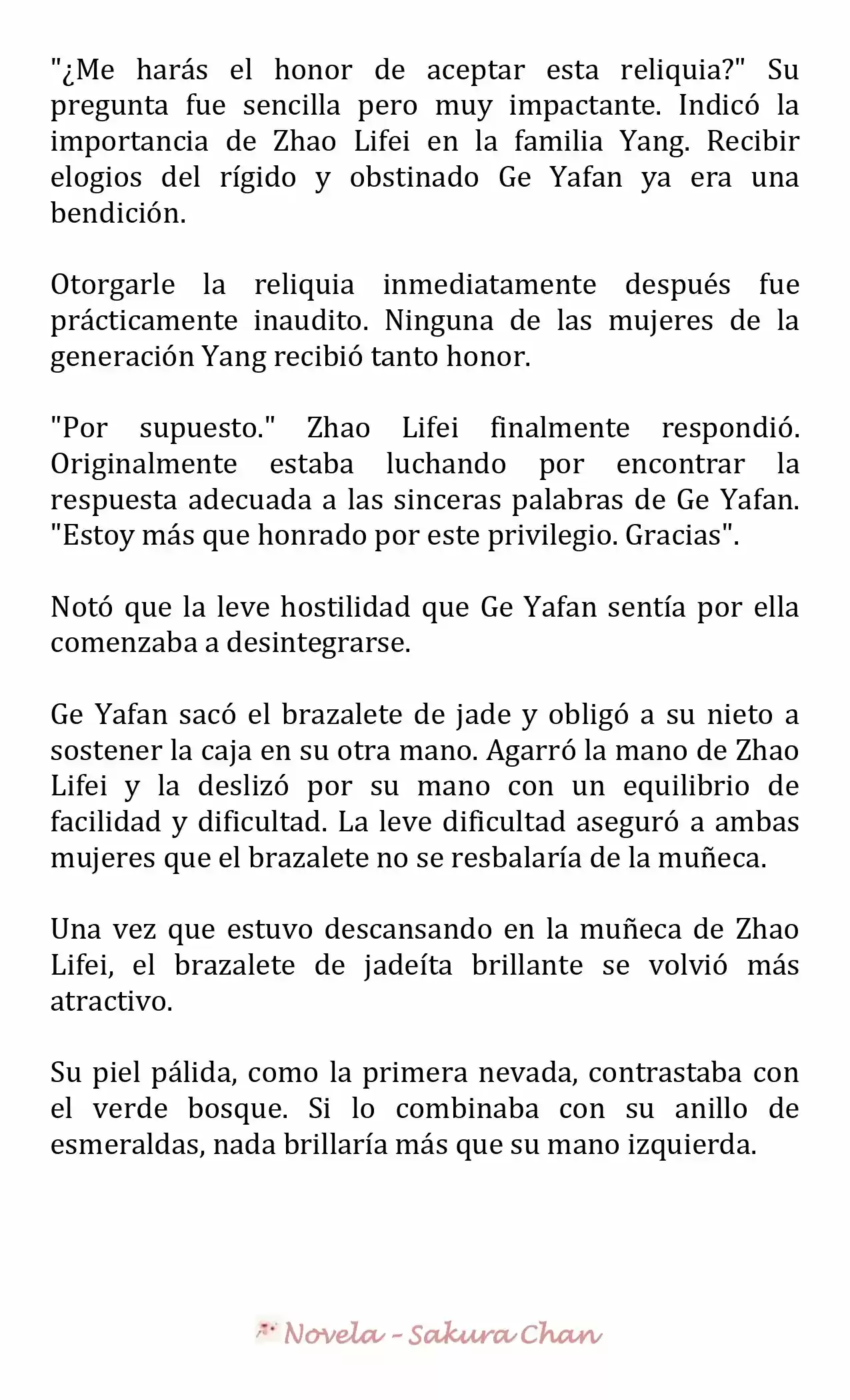 "¿Me harás el honor de aceptar esta reliquia?" Su pregunta fue sencilla pero muy impactante. Indicó la importancia de Zhao Lifei en la familia Yang. Recibir elogios del rígido y obstinado Ge Yafan ya era una bendición.

Otorgarle la reliquia inmediatamente después fue prácticamente inaudito. Ninguna de las mujeres de la generación Yang recibió tanto honor.

"Por supuesto." Zhao Lifei finalmente respondió. Originalmente estaba luchando por encontrar la respuesta adecuada a las sinceras palabras de Ge Yafan. "Estoy más que honrado por este privilegio. Gracias".

Notó que la leve hostilidad que Ge Yafan sentía por ella comenzaba a desintegrarse.

Ge Yafan sacó el brazalete de jade y obligó a su nieto a sostener la caja en su otra mano. Agarró la mano de Zhao Lifei y la deslizó por su mano con un equilibrio de facilidad y dificultad. La leve dificultad aseguró a ambas mujeres que el brazalete no se resbalaría de la muñeca.

Una vez que estuvo descansando en la muñeca de Zhao Lifei, el brazalete de jadeíta brillante se volvió más atractivo.

Su piel pálida, como la primera nevada, contrastaba con el verde bosque. Si lo combinaba con su anillo de esmeraldas, nada brillaría más que su mano izquierda.

Novela - Sakura Chan